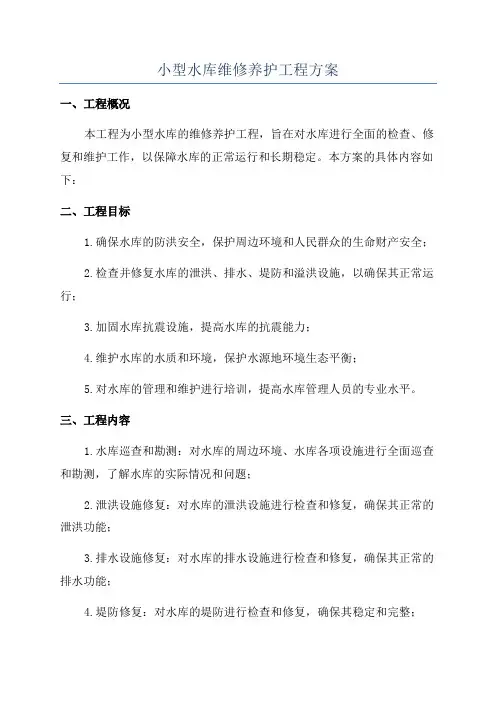 小型水库维修养护工程方案

一、工程概况

本工程为小型水库的维修养护工程，旨在对水库进行全面的检查、修复和维护工作，以保障水库的正常运行和长期稳定。本方案的具体内容如下：

二、工程目标

1.确保水库的防洪安全，保护周边环境和人民群众的生命财产安全；

2.检查并修复水库的泄洪、排水、堤防和溢洪设施，以确保其正常运行；

3.加固水库抗震设施，提高水库的抗震能力；

4.维护水库的水质和环境，保护水源地环境生态平衡；

5.对水库的管理和维护进行培训，提高水库管理人员的专业水平。

三、工程内容

1.水库巡查和勘测：对水库的周边环境、水库各项设施进行全面巡查和勘测，了解水库的实际情况和问题；

2.泄洪设施修复：对水库的泄洪设施进行检查和修复，确保其正常的泄洪功能；

3.排水设施修复：对水库的排水设施进行检查和修复，确保其正常的排水功能；

4.堤防修复：对水库的堤防进行检查和修复，确保其稳定和完整；